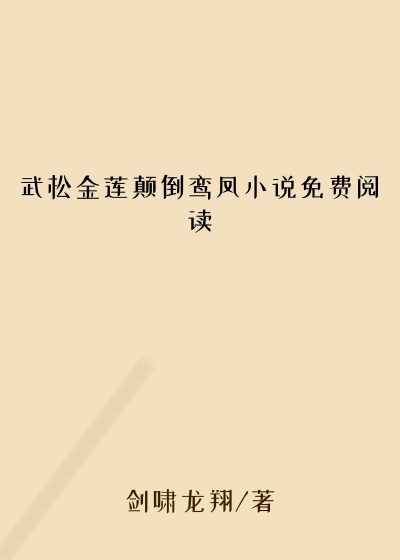 武松金莲颠倒鸾凤小说免费阅读

剑啸龙翔/著